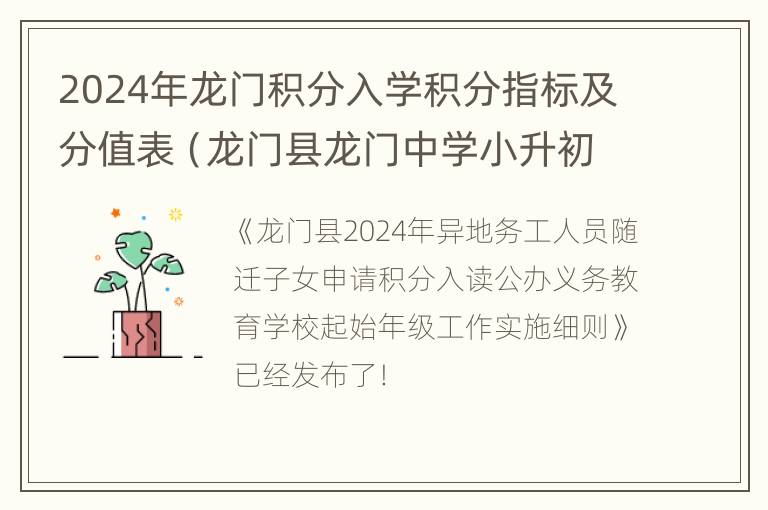 2024年龙门积分入学积分指标及分值表（龙门县龙门中学小升初

《龙门县2024年异地务工人员随迁子女申请积分入读公办义务教育学校起始年级工作实施细则》已经发布了！